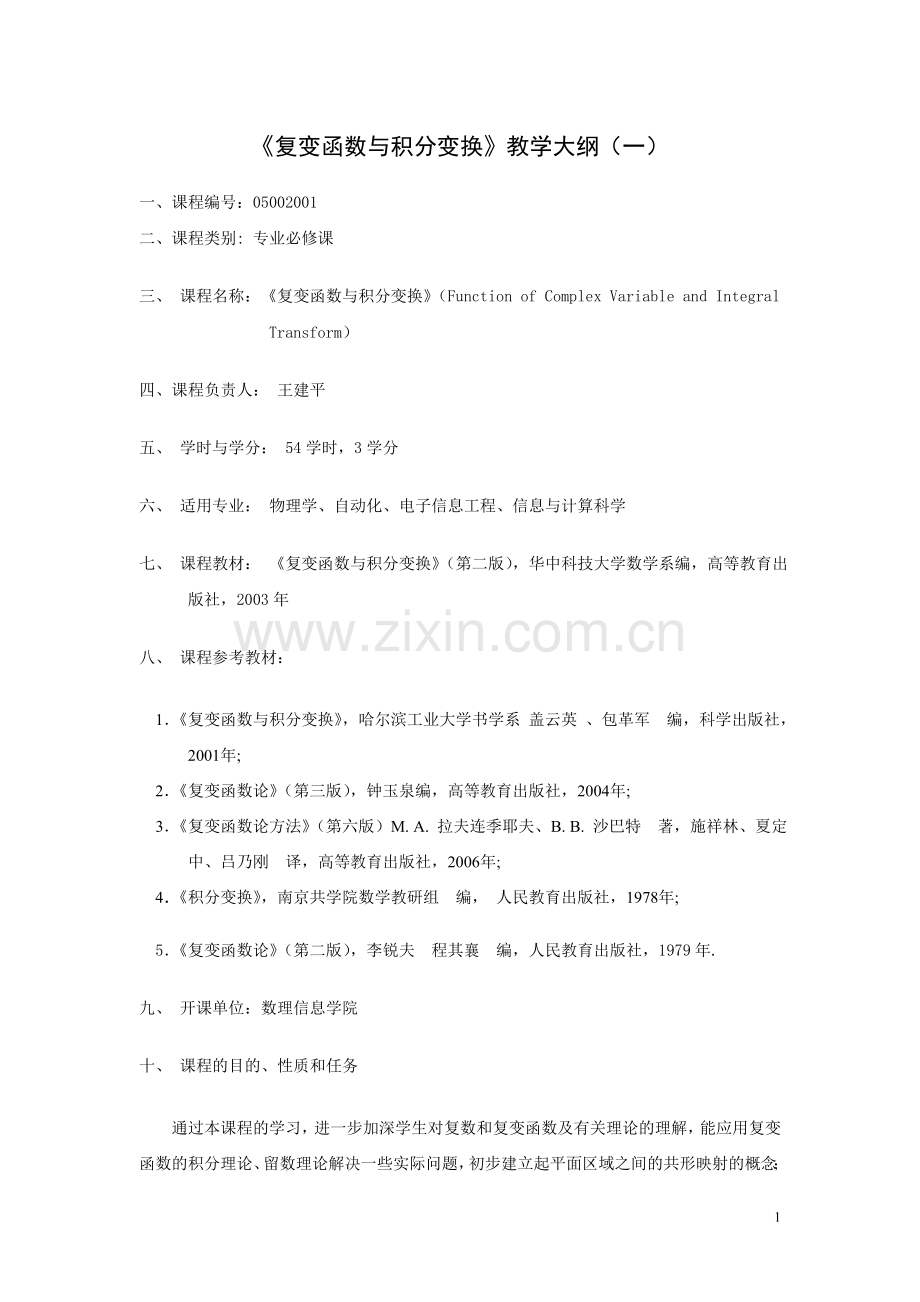 《复变函数与积分变换》教学大纲（一）

一、课程编号：05002001

二、课程类别: 专业必修课

三、 课程名称：《复变函数与积分变换》（Function of Complex Variable and Integral Transform）

四、课程负责人： 王建平

五、 学时与学分： 54 学时，3 学分

六、 适用专业： 物理学、自动化、电子信息工程、信息与计算科学

七、 课程教材： 《复变函数与积分变换》（第二版），华中科技大学数学系编，高等教育出版社，2003 年

www.zixin.com.cn

八、 课程参考教材：

1.《复变函数与积分变换》，哈尔滨工业大学书学系 盖云英 、包革军 编，科学出版社，2001年;

2.《复变函数论》（第三版），钟玉泉编，高等教育出版社，2004年;

3.《复变函数论方法》（第六版）M. A. 拉夫连季耶夫、B. B. 沙巴特 著，施祥林、夏定中、吕乃刚 译，高等教育出版社，2006年;

4.《积分变换》，南京共学院数学教研组 编， 人民教育出版社，1978年;

5.《复变函数论》（第二版），李锐夫 程其襄 编，人民教育出版社，1979 年.

九、 开课单位：数理信息学院

十、 课程的目的、性质和任务

通过本课程的学习，进一步加深学生对复数和复变函数及有关理论的理解，能应用复变函数的积分理论、留数理论解决一些实际问题，初步建立起平面区域之间的共形映射的概念;

1